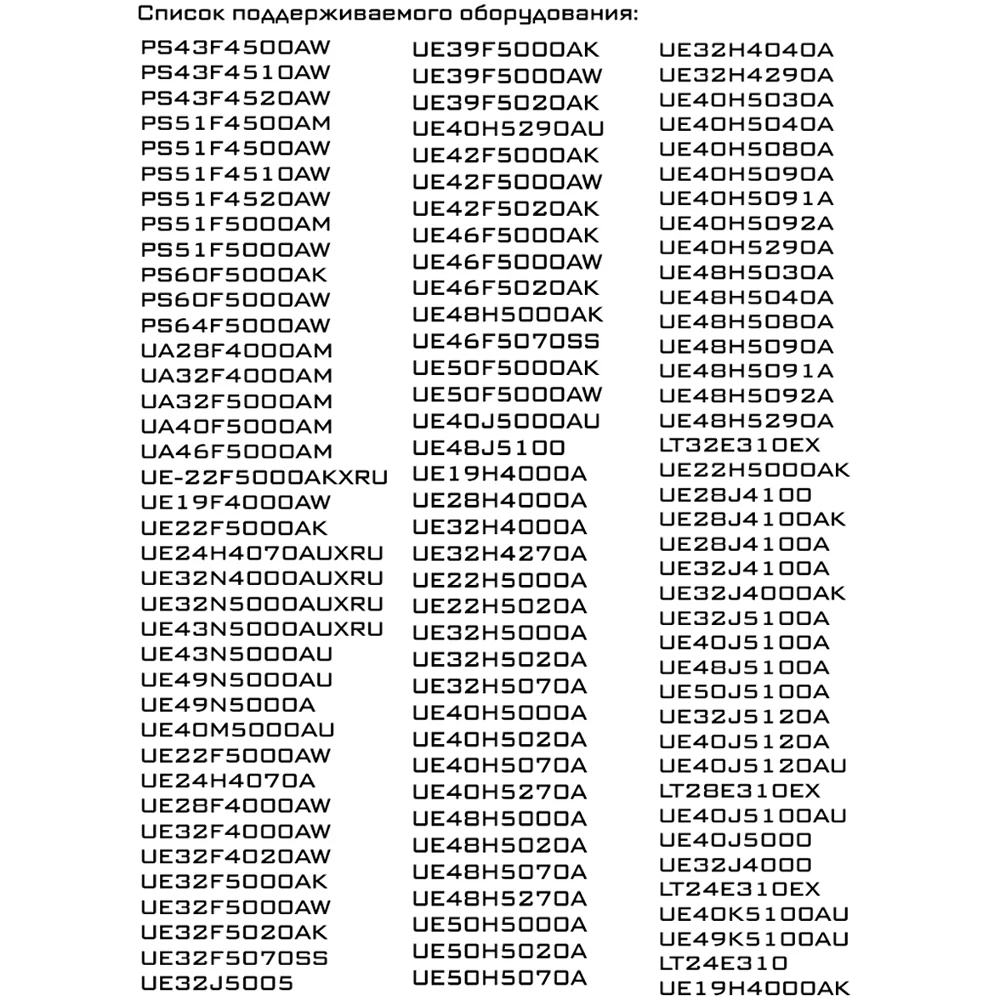 Список поддерживаемого оборудования:

PS43F4500AW
PS43F4510AW
PS43F4520AW
PS51F4500AM
PS51F4500AW
PS51F4510AW
PS51F4520AW
PS51F5000AM
PS51F5000AW
PS60F5000AK
PS60F5000AW
PS64F5000AW
UA28F4000AM
UA32F4000AM
UA32F5000AM
UA40F5000AM
UA46F5000AM
UE-22F5000AKXRU
UE19F4000AW
UE22F5000AK
UE24H4070AUXRU
UE32N4000AUXRU
UE32N5000AUXRU
UE43N5000AUXRU
UE43N5000AU
UE49N5000AU
UE49N5000A
UE40M5000AU
UE22F5000AW
UE24H4070A
UE28F4000AW
UE32F4000AW
UE32F4020AW
UE32F5000AK
UE32F5000AW
UE32F5020AK
UE32F5070SS
UE32J5005

UE39F5000AK
UE39F5000AW
UE39F5020AK
UE40H5290AU
UE42F5000AK
UE42F5000AW
UE42F5020AK
UE46F5000AK
UE46F5000AW
UE46F5020AK
UE48H5000AK
UE46F5070SS
UE50F5000AK
UE50F5000AW
UE40J5000AU
UE48J5100
UE19H4000A
UE28H4000A
UE32H4000A
UE32H4270A
UE22H5000A
UE22H5020A
UE32H5000A
UE32H5020A
UE32H5070A
UE40H5000A
UE40H5020A
UE40H5070A
UE40H5270A
UE48H5000A
UE48H5020A
UE48H5070A
UE48H5270A
UE50H5000A
UE50H5020A
UE50H5070A

UE32H4040A
UE32H4290A
UE40H5030A
UE40H5040A
UE40H5080A
UE40H5090A
UE40H5091A
UE40H5092A
UE40H5290A
UE48H5030A
UE48H5040A
UE48H5080A
UE48H5090A
UE48H5091A
UE48H5092A
UE48H5290A
LT32E310EX
UE22H5000AK
UE28J4100
UE28J4100AK
UE28J4100A
UE32J4100A
UE32J4000AK
UE32J5100A
UE40J5100A
UE48J5100A
UE50J5100A
UE32J5120A
UE40J5120A
UE40J5120AU
LT28E310EX
UE40J5100AU
UE40J5000
UE32J4000
LT24E310EX
UE40K5100AU
UE49K5100AU
LT24E310
UE19H4000AK